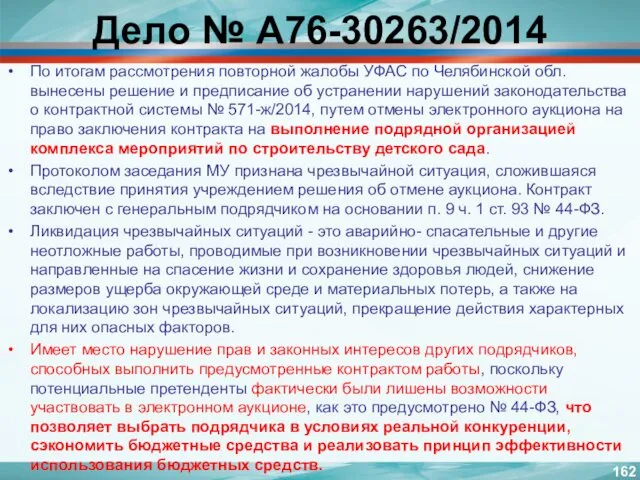 Дело № А76-30263/2014

• По итогам рассмотрения повторной жалобы УФАС по Челябинской обл. вынесены решение и предписание об устранении нарушений законодательства о контрактной системы № 571-ж/2014, путем отмены электронного аукциона на право заключения контракта на выполнение подрядной организацией комплекса мероприятий по строительству детского сада.

• Протоколом заседания МУ признана чрезвычайной ситуация, сложившаяся вследствие принятия учреждением решения об отмене аукциона. Контракт заключен с генеральным подрядчиком на основании п. 9 ч. 1 ст. 93 № 44-ФЗ.

• Ликвидация чрезвычайных ситуаций - это аварийно- спасательные и другие неотложные работы, проводимые при возникновении чрезвычайных ситуаций и направленные на спасение жизни и сохранение здоровья людей, снижение размеров ущерба окружающей среде и материальных потерь, а также на локализацию зон чрезвычайных ситуаций, прекращение действия характерных для них опасных факторов.

• Имеет место нарушение прав и законных интересов других подрядчиков, способных выполнить предусмотренные контрактом работы, поскольку потенциальные претенденты фактически были лишены возможности участвовать в электронном аукционе, как это предусмотрено № 44-ФЗ, что позволяет выбрать подрядчика в условиях реальной конкуренции, сэкономить бюджетные средства и реализовать принцип эффективности использования бюджетных средств.

162